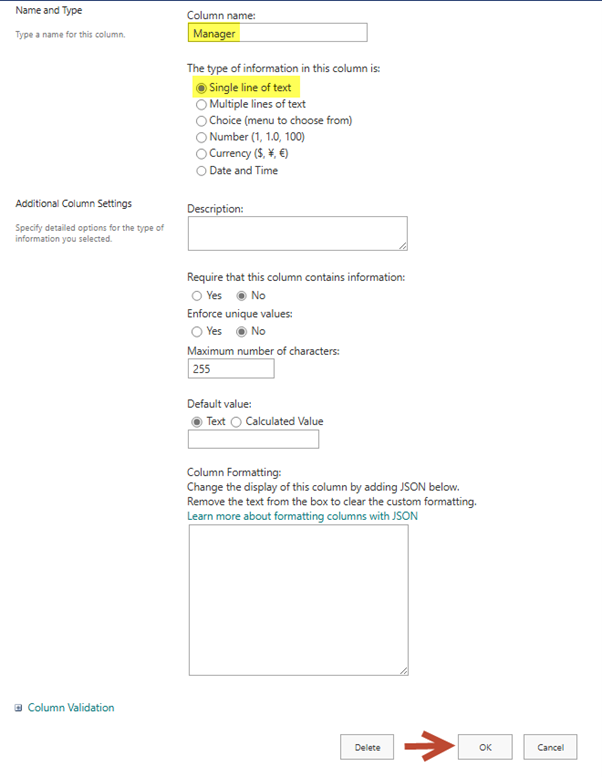 Name and Type

Type a name for this column.

Column name:
Manager

The type of information in this column is:
Single line of text
Multiple lines of text
Choice (menu to choose from)
Number (1, 1.0, 100)
Currency ($, ¥, €)
Date and Time

Additional Column Settings

Specify detailed options for the type of information you selected.

Description:

Require that this column contains information:
Yes No
Enforce unique values:
Yes No
Maximum number of characters:
255

Default value:
Text Calculated Value

Column Formatting:
Change the display of this column by adding JSON below.
Remove the text from the box to clear the custom formatting.
Learn more about formatting columns with JSON

Column Validation

Delete OK Cancel